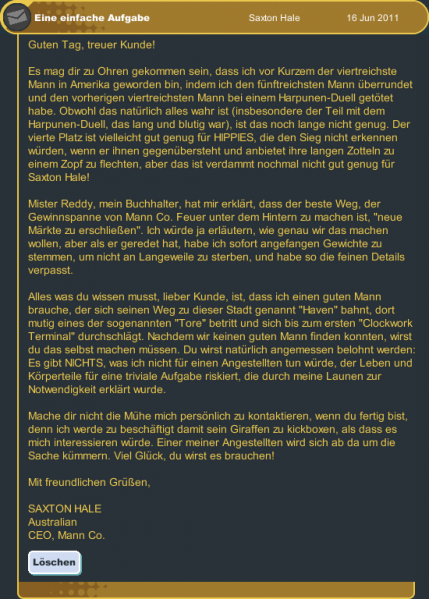 Eine einfache Aufgabe Saxton Hale 16 Jun 2011

Guten Tag, treuer Kunde!

Es mag dir zu Ohren gekommen sein, dass ich vor Kurzem der viertreichste Mann in Amerika geworden bin, indem ich den fünftreichsten Mann überrundet und den vorherigen viertreichsten Mann bei einem Harpunen-Duell getötet habe. Obwohl das natürlich alles wahr ist (insbesondere der Teil mit dem Harpunen-Duell, das lang und blutig war), ist das noch lange nicht genug. Der vierte Platz ist vielleicht gut genug für HIPPIES, die den Sieg nicht erkennen würden, wenn er ihnen gegenübersteht und anbietet ihre langen Zotteln zu einem Zopf zu flechten, aber das ist verdammt nochmal nicht gut genug für Saxton Hale!

Mister Reddy, mein Buchhalter, hat mir erklärt, dass der beste Weg, der Gewinnspanne von Mann Co. Feuer unter dem Hintern zu machen ist, "neue Märkte zu erschließen". Ich würde ja erläutern, wie genau wir das machen wollen, aber als er geredet hat, habe ich sofort angefangen Gewichte zu stemmen, um nicht an Langeweile zu sterben, und habe so die feinen Details verpasst.

Alles was du wissen musst, lieber Kunde, ist, dass ich einen guten Mann brauche, der sich seinen Weg zu dieser Stadt genannt "Haven" bahnt, dort mutig eines der sogenannten "Tore" betritt und sich bis zum ersten "Clockwork Terminal" durchschlägt. Nachdem wir keinen guten Mann finden konnten, wirst du das selbst machen müssen. Du wirst natürlich angemessen belohnt werden: Es gibt NICHTS, was ich nicht für einen Angestellten tun würde, der Leben und Körperteile für eine triviale Aufgabe riskiert, die durch meine Launen zur Notwendigkeit erklärt wurde.

Mache dir nicht die Mühe mich persönlich zu kontaktieren, wenn du fertig bist, denn ich werde zu beschäftigt damit sein Giraffen zu kickboxen, als dass es mich interessieren würde. Einer meiner Angestellten wird sich ab da um die Sache kümmern. Viel Glück, du wirst es brauchen!

Mit freundlichen Grüßen,

SAXTON HALE
Australian
CEO, Mann Co.

Löschen